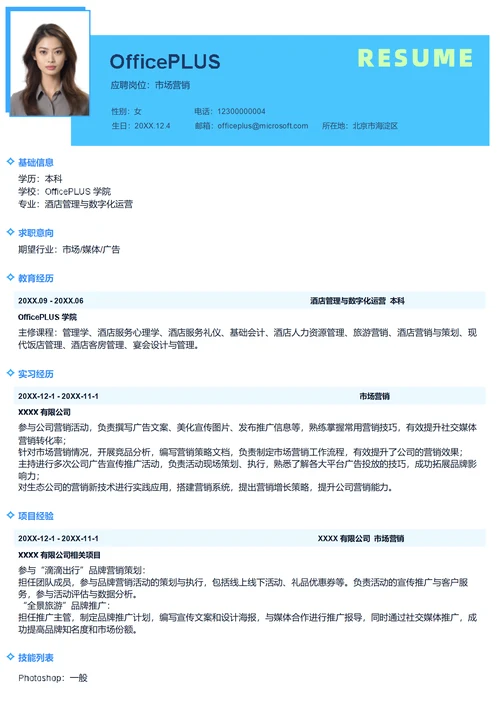 OfficePLUS

RESUME

应聘岗位：市场营销

性别：女　电话：12300000004
生日：20XX.12.4　邮箱：officeplus@microsoft.com　所在地：北京市海淀区

基础信息

学历：本科
学校：OfficePLUS 学院
专业：酒店管理与数字化运营

求职意向

期望行业：市场/媒体/广告

教育经历

20XX.09 - 20XX.06　酒店管理与数字化运营 本科

OfficePLUS 学院
主修课程：管理学、酒店服务心理学、酒店服务礼仪、基础会计、酒店人力资源管理、旅游营销、酒店营销与策划、现代饭店管理、酒店客房管理、宴会设计与管理。

实习经历

20XX-12-1 - 20XX-11-1　市场营销

XXXX 有限公司
参与公司营销活动，负责撰写广告文案、美化宣传图片、发布推广信息等，熟练掌握常用营销技巧，有效提升社交媒体营销转化率；
针对市场营销情况，开展竞品分析，编写营销策略文档，负责制定市场营销工作流程，有效提升了公司的营销效果；
主持进行多次公司广告宣传推广活动，负责活动现场策划、执行，熟悉了解各大平台广告投放的技巧，成功拓展品牌影响力；
对生态公司的营销新技术进行实践应用，搭建营销系统，提出营销增长策略，提升公司营销能力。

项目经验

20XX-12-1 - 20XX-11-1　XXXX 有限公司 市场营销

XXXX 有限公司相关项目
参与“滴滴出行”品牌营销策划：
担任团队成员，参与品牌营销活动的策划与执行，包括线上线下活动、礼品优惠券等。负责活动的宣传推广与客户服务，参与活动评估与数据分析。
“全景旅游”品牌推广：
担任推广主管，制定品牌推广计划，编写宣传文案和设计海报，与媒体合作进行推广报导，同时通过社交媒体推广，成功提高品牌知名度和市场份额。

技能列表

Photoshop：一般